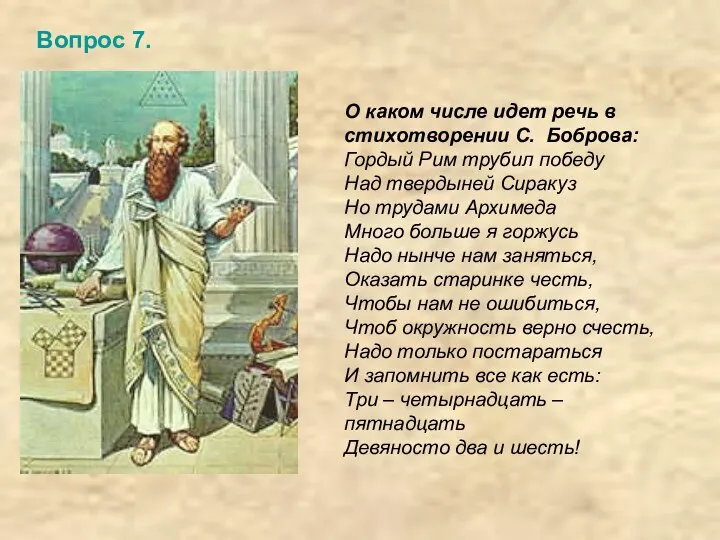 Вопрос 7.

О каком числе идет речь в стихотворении С. Боброва:
Гордый Рим трубил победу
Над твердыней Сиракуз
Но трудами Архимеда
Много больше я горжусь
Надо нынче нам заняться,
Оказать старинке честь,
Чтобы нам не ошибиться,
Чтоб окружность верно счесть,
Надо только постараться
И запомнить все как есть:
Три – четырнадцать – пятнадцать
Девяносто два и шесть!